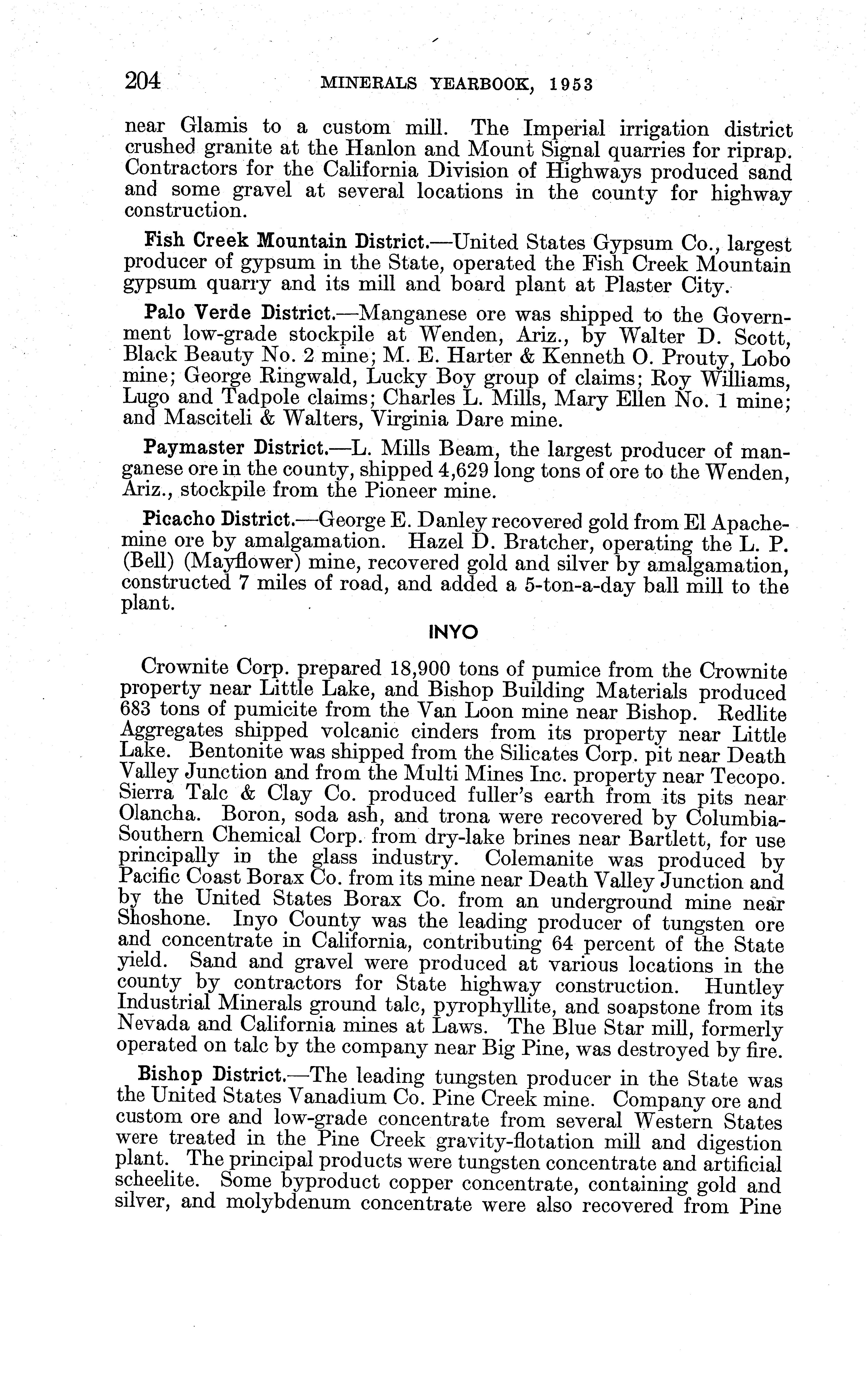 204 MINERALS YEARBOOK, 1953

near Glamis to a custom mill. The Imperial irrigation district crushed granite at the Hanlon and Mount Signal quarries for riprap. Contractors for the California Division of Highways produced sand and some gravel at several locations in the county for highway construction.

Fish Creek Mountain District.—United States Gypsum Co., largest producer of gypsum in the State, operated the Fish Creek Mountain gypsum quarry and its mill and board plant at Plaster City.

Palo Verde District.—Manganese ore was shipped to the Government low-grade stockpile at Wenden, Ariz., by Walter D. Scott, Black Beauty No. 2 mine; M. E. Harter & Kenneth O. Prouty, Lobo mine; George Ringwald, Lucky Boy group of claims; Roy Williams, Lugo and Tadpole claims; Charles L. Mills, Mary Ellen No. 1 mine; and Masciteli & Walters, Virginia Dare mine.

Paymaster District.—L. Mills Beam, the largest producer of manganese ore in the county, shipped 4,629 long tons of ore to the Wenden, Ariz., stockpile from the Pioneer mine.

Picacho District.—George E. Danley recovered gold from El Apache-mine ore by amalgamation. Hazel D. Bratcher, operating the L. P. (Bell) (Mayflower) mine, recovered gold and silver by amalgamation, constructed 7 miles of road, and added a 5-ton-a-day ball mill to the plant.

INYO

Crownite Corp. prepared 18,900 tons of pumice from the Crownite property near Little Lake, and Bishop Building Materials produced 683 tons of pumicite from the Van Loon mine near Bishop. Redlite Aggregates shipped volcanic cinders from its property near Little Lake. Bentonite was shipped from the Silicates Corp. pit near Death Valley Junction and from the Multi Mines Inc. property near Tecopo. Sierra Talc & Clay Co. produced fuller's earth from its pits near Olancha. Boron, soda ash, and trona were recovered by Columbia-Southern Chemical Corp. from dry-lake brines near Bartlett, for use principally in the glass industry. Colemanite was produced by Pacific Coast Borax Co. from its mine near Death Valley Junction and by the United States Borax Co. from an underground mine near Shoshone. Inyo County was the leading producer of tungsten ore and concentrate in California, contributing 64 percent of the State yield. Sand and gravel were produced at various locations in the county by contractors for State highway construction. Huntley Industrial Minerals ground talc, pyrophyllite, and soapstone from its Nevada and California mines at Laws. The Blue Star mill, formerly operated on talc by the company near Big Pine, was destroyed by fire.

Bishop District.—The leading tungsten producer in the State was the United States Vanadium Co. Pine Creek mine. Company ore and custom ore and low-grade concentrate from several Western States were treated in the Pine Creek gravity-flotation mill and digestion plant. The principal products were tungsten concentrate and artificial scheelite. Some byproduct copper concentrate, containing gold and silver, and molybdenum concentrate were also recovered from Pine